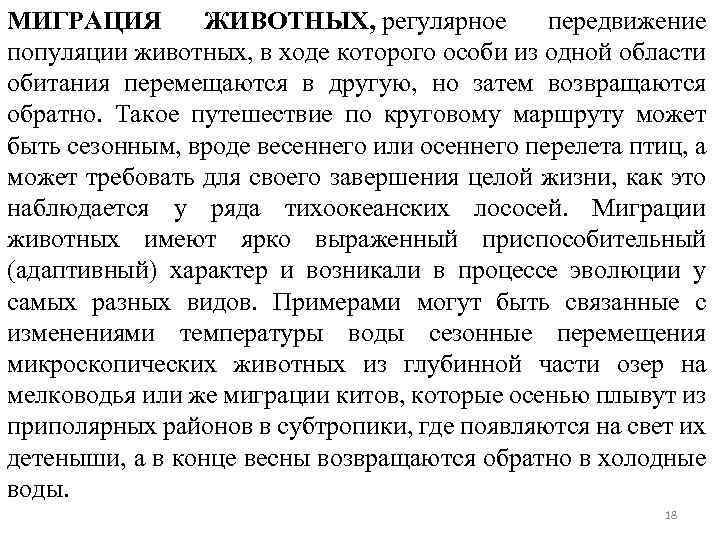 МИГРАЦИЯ ЖИВОТНЫХ, регулярное передвижение популяции животных, в ходе которого особи из одной области обитания перемещаются в другую, но затем возвращаются обратно. Такое путешествие по круговому маршруту может быть сезонным, вроде весеннего или осеннего перелета птиц, а может требовать для своего завершения целой жизни, как это наблюдается у ряда тихоокеанских лососей. Миграции животных имеют ярко выраженный приспособительный (адаптивный) характер и возникали в процессе эволюции у самых разных видов. Примерами могут быть связанные с изменениями температуры воды сезонные перемещения микроскопических животных из глубинной части озер на мелководья или же миграции китов, которые осенью плывут из приполярных районов в субтропики, где появляются на свет их детеныши, а в конце весны возвращаются обратно в холодные воды.

18